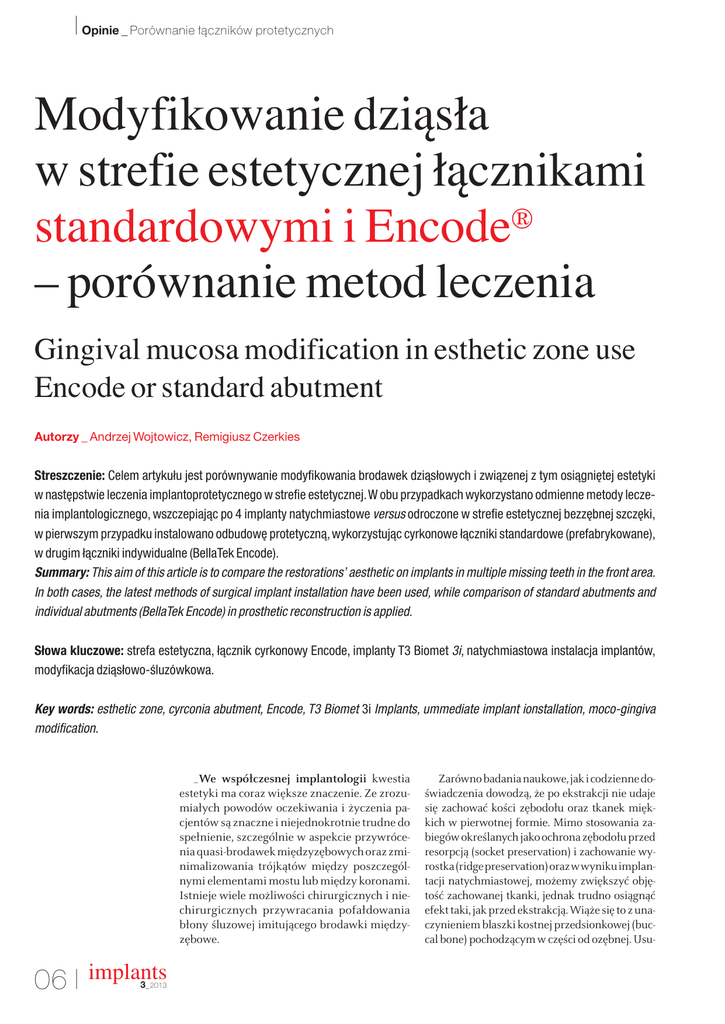 Opinie _ Porównanie łączników protetycznych

Modyfikowanie dziąsła w strefie estetycznej łącznikami standardowymi i Encode® – porównanie metod leczenia

Gingival mucosa modification in esthetic zone use Encode or standard abutment

Autorzy _ Andrzej Wojtowicz, Remigiusz Czerkies

Streszczenie: Celem artykułu jest porównywanie modyfikowania brodawek dziąsłowych i związanej z tym osiągniętej estetyki w następstwie leczenia implantoprotetycznego w strefie estetycznej. W obu przypadkach wykorzystano odmienne metody leczenia implantologicznego, wszczepiając po 4 implanty natychmiastowe versus odroczone w strefie estetycznej bezzębnej szczęki, w pierwszym przypadku instalowano odbudowę protetyczną, wykorzystując cyrkonowe łączniki standardowe (prefabrykowane), w drugim łączniki indywidualne (BellaTek Encode).
Summary: This aim of this article is to compare the restorations' aesthetic on implants in multiple missing teeth in the front area. In both cases, the latest methods of surgical implant installation have been used, while comparison of standard abutments and individual abutments (BellaTek Encode) in prosthetic reconstruction is applied.

Słowa kluczowe: strefa estetyczna, łącznik cyrkonowy Encode, implanty T3 Biomet 3i, natychmiastowa instalacja implantów, modyfikacja dziąsłowo-śluzówkowa.

Key words: esthetic zone, cyrconia abutment, Encode, T3 Biomet 3i Implants, ummediate implant ionstallation, moco-gingiva modification.

_We współczesnej implantologii kwestia estetyki ma coraz większe znaczenie. Ze zrozumiałych powodów oczekiwania i życzenia pacjentów są znaczne i niejednokrotnie trudne do spełnienie, szczególnie w aspekcie przywrócenia quasi-brodawek międzyzębowych oraz zminimalizowania trójkątów między poszczególnymi elementami mostu lub między koronami. Istnieje wiele możliwości chirurgicznych i niechirurgicznych przywracania pofałdowania błony śluzowej imitującego brodawki międzyzębowe.

Zarówno badania naukowe, jak i codzienne doświadczenia dowodzą, że po ekstrakcji nie udaje się zachować kości zębodołu oraz tkanek miękkich w pierwotnej formie. Mimo stosowania zabiegów określanych jako ochrona zębodołu przed resorpcją (socket preservation) i zachowanie wyrostka (ridge preservation) oraz w wyniku implantacji natychmiastowej, możemy zwiększyć objętość zachowanej tkanki, jednak trudno osiągnąć efekt taki, jak przed ekstrakcją. Wiąże się to z unaczynieniem blaszki kostnej przedsionkowej (buccal bone) pochodzącym w części od ozębnej. Usu-

06 | implants 3_2013